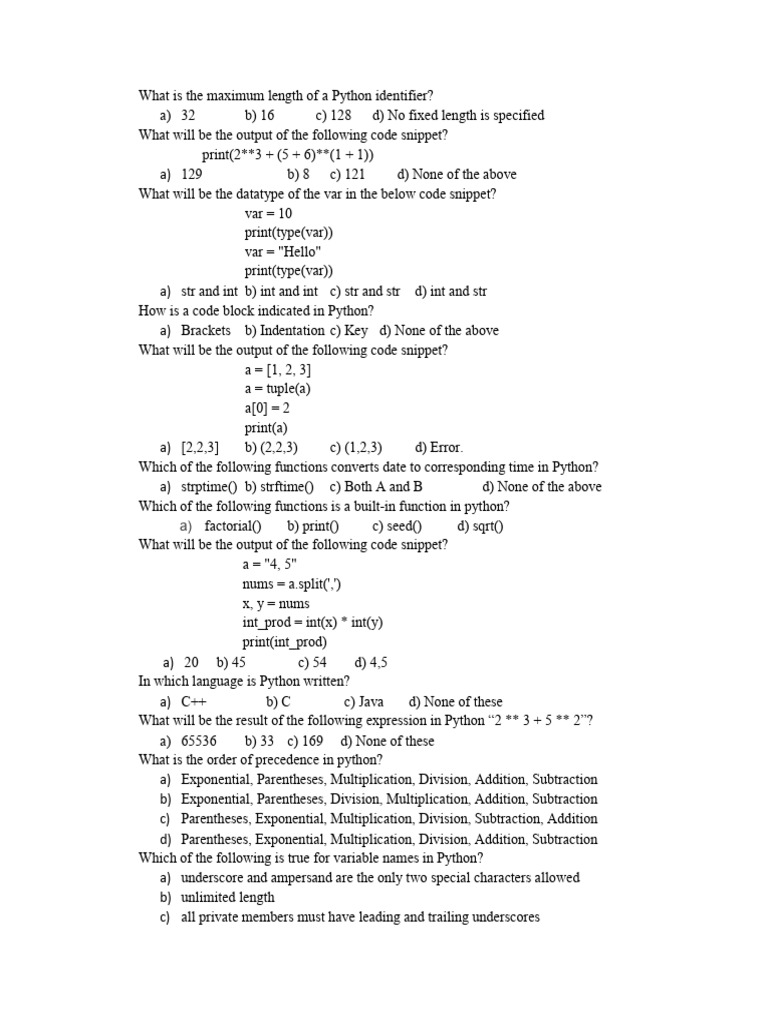 What is the maximum length of a Python identifier?
a) 32 b) 16 c) 128 d) No fixed length is specified
What will be the output of the following code snippet?
print(2**3 + (5 + 6)**(1 + 1))
a) 129 b) 8 c) 121 d) None of the above
What will be the datatype of the var in the below code snippet?
var = 10
print(type(var))
var = "Hello"
print(type(var))
a) str and int b) int and int c) str and str d) int and str
How is a code block indicated in Python?
a) Brackets b) Indentation c) Key d) None of the above
What will be the output of the following code snippet?
a = [1, 2, 3]
a = tuple(a)
a[0] = 2
print(a)
a) [2,2,3] b) (2,2,3) c) (1,2,3) d) Error.
Which of the following functions converts date to corresponding time in Python?
a) strptime() b) strftime() c) Both A and B d) None of the above
Which of the following functions is a built-in function in python?
a) factorial() b) print() c) seed() d) sqrt()
What will be the output of the following code snippet?
a = "4, 5"
nums = a.split(',')
x, y = nums
int_prod = int(x) * int(y)
print(int_prod)
a) 20 b) 45 c) 54 d) 4,5
In which language is Python written?
a) C++ b) C c) Java d) None of these
What will be the result of the following expression in Python “2 ** 3 + 5 ** 2”?
a) 65536 b) 33 c) 169 d) None of these
What is the order of precedence in python?
a) Exponential, Parentheses, Multiplication, Division, Addition, Subtraction
b) Exponential, Parentheses, Division, Multiplication, Addition, Subtraction
c) Parentheses, Exponential, Multiplication, Division, Subtraction, Addition
d) Parentheses, Exponential, Multiplication, Division, Addition, Subtraction
Which of the following is true for variable names in Python?
a) underscore and ampersand are the only two special characters allowed
b) unlimited length
c) all private members must have leading and trailing underscores